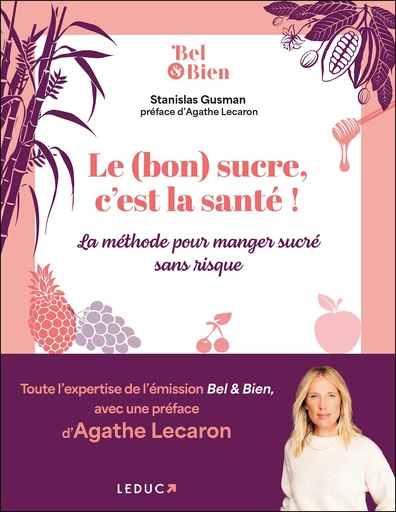 Bel & Bien

Stanislas Gusman
préface d'Agathe Lecaron

Le (bon) sucre, c'est la santé !

La méthode pour manger sucré sans risque

Toute l'expertise de l'émission Bel & Bien, avec une préface d'Agathe Lecaron

LEDUC